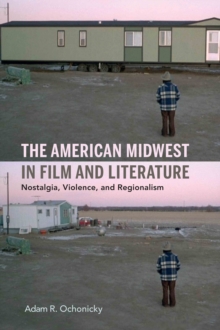 THE AMERICAN MIDWEST
IN FILM AND LITERATURE
Nostalgia, Violence, and Regionalism

Adam R. Ochonicky